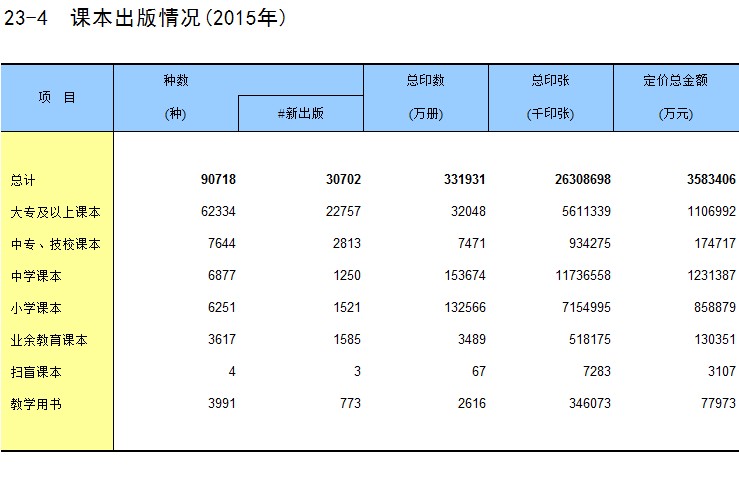 23-4 课本出版情况(2015年)

| 项 目 | 种数 (种) | #新出版 | 总印数 (万册) | 总印张 (千印张) | 定价总金额 (万元) |
|---|---|---|---|---|---|
| 总计 | 90718 | 30702 | 331931 | 26308698 | 3583406 |
| 大专及以上课本 | 62334 | 22757 | 32048 | 5611339 | 1106992 |
| 中专、技校课本 | 7644 | 2813 | 7471 | 934275 | 174717 |
| 中学课本 | 6877 | 1250 | 153674 | 11736558 | 1231387 |
| 小学课本 | 6251 | 1521 | 132566 | 7154995 | 858879 |
| 业余教育课本 | 3617 | 1585 | 3489 | 518175 | 130351 |
| 扫盲课本 | 4 | 3 | 67 | 7283 | 3107 |
| 教学用书 | 3991 | 773 | 2616 | 346073 | 77973 |